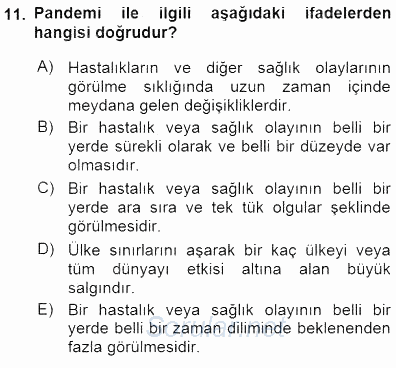 11. Pandemi ile ilgili aşağıdaki ifadelerden hangisi doğrudur?

A) Hastalıkların ve diğer sağlık olaylarının görülme sıklığında uzun zaman içinde meydana gelen değişikliklerdir.
B) Bir hastalık veya sağlık olayının belli bir yerde sürekli olarak ve belli bir düzeyde var olmasıdır.
C) Bir hastalık veya sağlık olayının belli bir yerde ara sıra ve tek tük olgular şeklinde görülmesidir.
D) Ülke sınırlarını aşarak bir kaç ülkeyi veya tüm dünyayı etkisi altına alan büyük salgındır.
E) Bir hastalık veya sağlık olayının belli bir yerde belli bir zaman diliminde beklenenden fazla görülmesidir.

Sorular.net